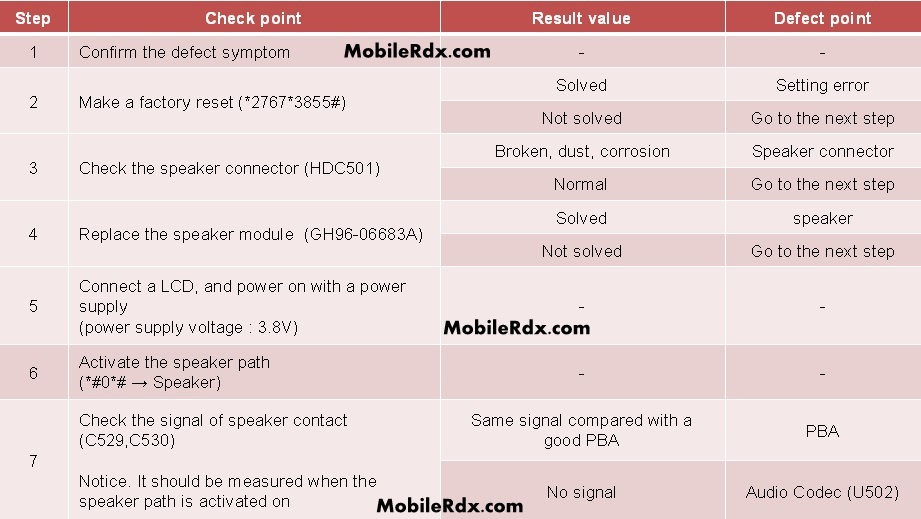 | Step | Check point | Result value | Defect point |
|---|---|---|---|
| 1 | Confirm the defect symptom | - | - |
| 2 | Make a factory reset (*2767*3855#) | Solved | Setting error |
| | | Not solved | Go to the next step |
| 3 | Check the speaker connector (HDC501) | Broken, dust, corrosion | Speaker connector |
| | | Normal | Go to the next step |
| 4 | Replace the speaker module (GH96-06683A) | Solved | speaker |
| | | Not solved | Go to the next step |
| 5 | Connect a LCD, and power on with a power supply (power supply voltage : 3.8V) | - | - |
| 6 | Activate the speaker path (*#0*# → Speaker) | - | - |
| 7 | Check the signal of speaker contact (C529,C530) Notice. It should be measured when the speaker path is activated on | Same signal compared with a good PBA | PBA |
| | | No signal | Audio Codec (U502) |

MobileRdx.com